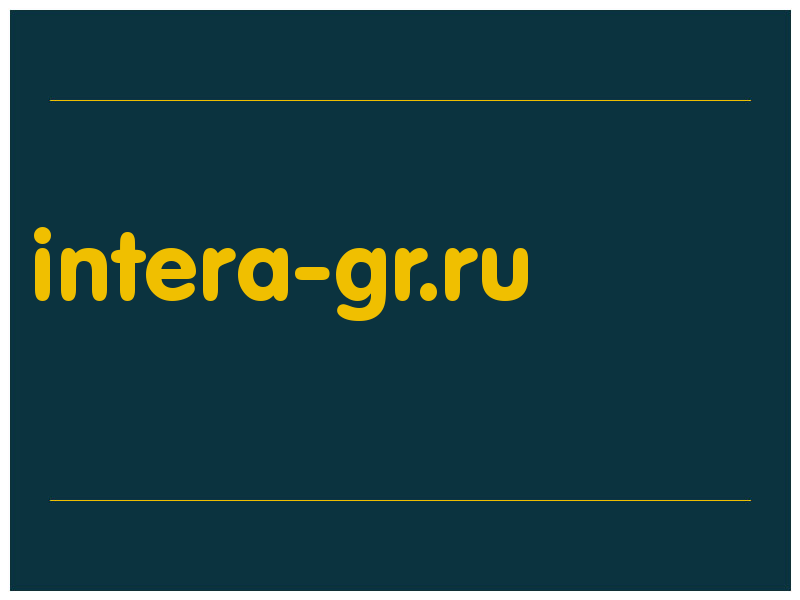 intera-gr.ru